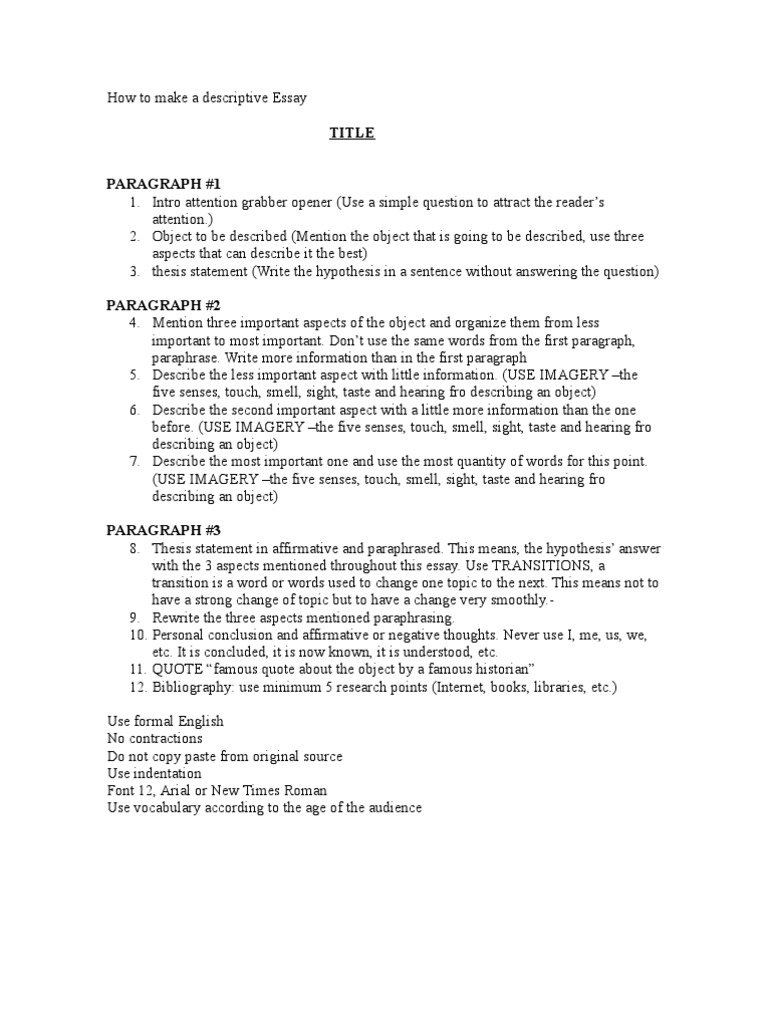 How to make a descriptive Essay

TITLE

PARAGRAPH #1
1. Intro attention grabber opener (Use a simple question to attract the reader's attention.)
2. Object to be described (Mention the object that is going to be described, use three aspects that can describe it the best)
3. thesis statement (Write the hypothesis in a sentence without answering the question)

PARAGRAPH #2
4. Mention three important aspects of the object and organize them from less important to most important. Don't use the same words from the first paragraph, paraphrase. Write more information than in the first paragraph
5. Describe the less important aspect with little information. (USE IMAGERY –the five senses, touch, smell, sight, taste and hearing fro describing an object)
6. Describe the second important aspect with a little more information than the one before. (USE IMAGERY –the five senses, touch, smell, sight, taste and hearing fro describing an object)
7. Describe the most important one and use the most quantity of words for this point. (USE IMAGERY –the five senses, touch, smell, sight, taste and hearing fro describing an object)

PARAGRAPH #3
8. Thesis statement in affirmative and paraphrased. This means, the hypothesis' answer with the 3 aspects mentioned throughout this essay. Use TRANSITIONS, a transition is a word or words used to change one topic to the next. This means not to have a strong change of topic but to have a change very smoothly.-
9. Rewrite the three aspects mentioned paraphrasing.
10. Personal conclusion and affirmative or negative thoughts. Never use I, me, us, we, etc. It is concluded, it is now known, it is understood, etc.
11. QUOTE "famous quote about the object by a famous historian"
12. Bibliography: use minimum 5 research points (Internet, books, libraries, etc.)

Use formal English
No contractions
Do not copy paste from original source
Use indentation
Font 12, Arial or New Times Roman
Use vocabulary according to the age of the audience